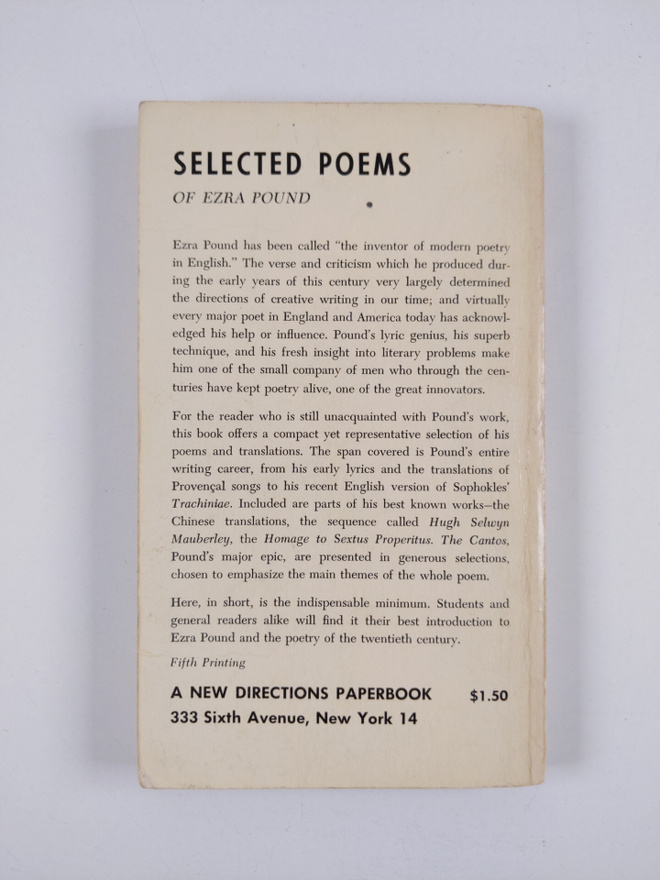 SELECTED POEMS

OF EZRA POUND

Ezra Pound has been called "the inventor of modern poetry in English." The verse and criticism which he produced during the early years of this century very largely determined the directions of creative writing in our time; and virtually every major poet in England and America today has acknowledged his help or influence. Pound's lyric genius, his superb technique, and his fresh insight into literary problems make him one of the small company of men who through the centuries have kept poetry alive, one of the great innovators.

For the reader who is still unacquainted with Pound's work, this book offers a compact yet representative selection of his poems and translations. The span covered is Pound's entire writing career, from his early lyrics and the translations of Provençal songs to his recent English version of Sophokles' Trachiniae. Included are parts of his best known works—the Chinese translations, the sequence called Hugh Selwyn Mauberley, the Homage to Sextus Properitus. The Cantos, Pound's major epic, are presented in generous selections, chosen to emphasize the main themes of the whole poem.

Here, in short, is the indispensable minimum. Students and general readers alike will find it their best introduction to Ezra Pound and the poetry of the twentieth century.

Fifth Printing

A NEW DIRECTIONS PAPERBOOK $1.50
333 Sixth Avenue, New York 14